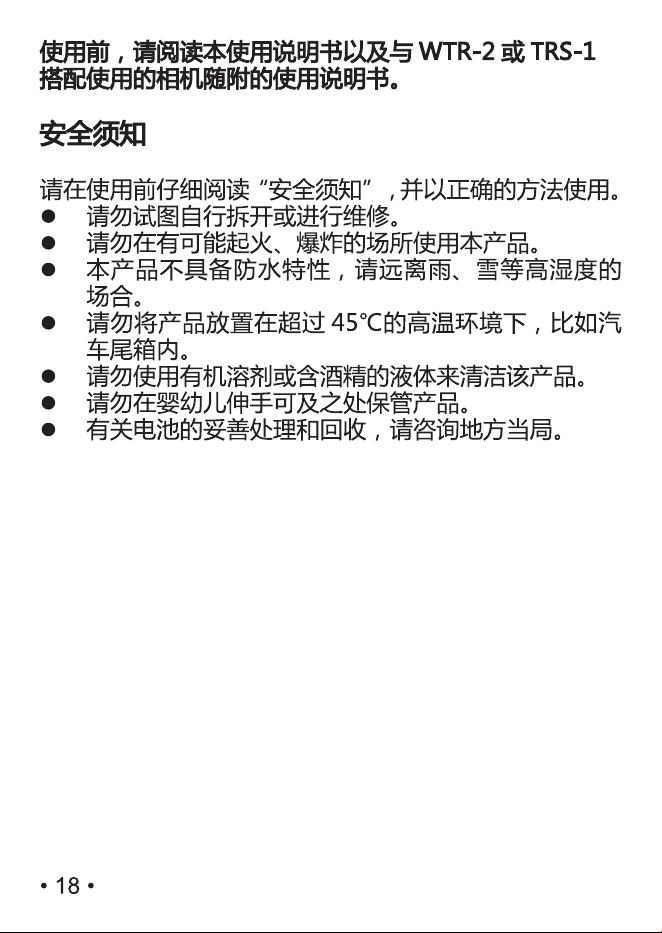 使用前，请阅读本使用说明书以及与 WTR-2 或 TRS-1 搭配使用的相机随附的使用说明书。

安全须知

请在使用前仔细阅读“安全须知”，并以正确的方法使用。
● 请勿试图自行拆开或进行维修。
● 请勿在有可能起火、爆炸的场所使用本产品。
● 本产品不具备防水特性，请远离雨、雪等高湿度的场合。
● 请勿将产品放置在超过 45°C的高温环境下，比如汽车尾箱内。
● 请勿使用有机溶剂或含酒精的液体来清洁该产品。
● 请勿在婴幼儿伸手可及之处保管产品。
● 有关电池的妥善处理和回收，请咨询地方当局。

• 18 •